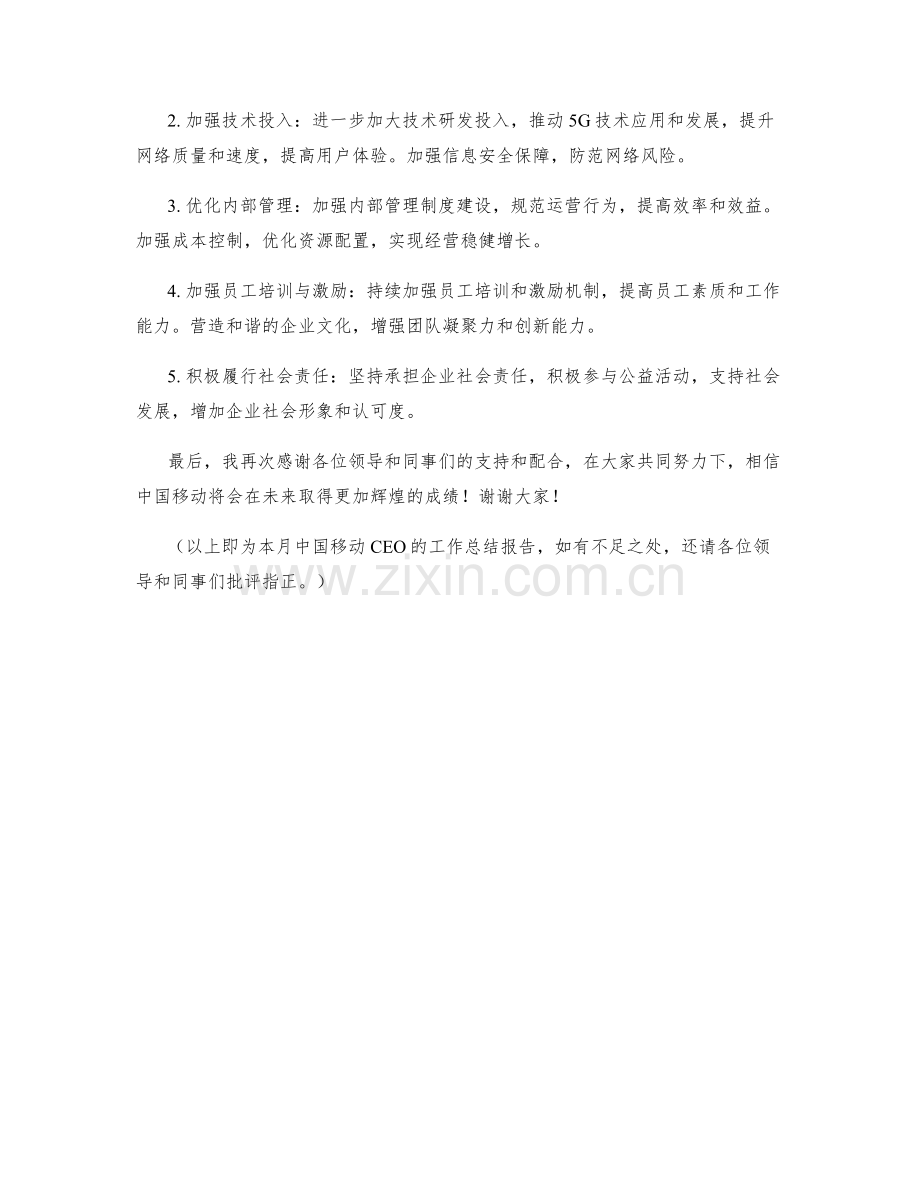 2. 加强技术投入：进一步加大技术研发投入，推动 5G 技术应用和发展，提升网络质量和速度，提高用户体验。加强信息安全保障，防范网络风险。

3. 优化内部管理：加强内部管理制度建设，规范运营行为，提高效率和效益。加强成本控制，优化资源配置，实现经营稳健增长。

4. 加强员工培训与激励：持续加强员工培训和激励机制，提高员工素质和工作能力。营造和谐的企业文化，增强团队凝聚力和创新能力。

5. 积极履行社会责任：坚持承担企业社会责任，积极参与公益活动，支持社会发展，增加企业社会形象和认可度。

最后，我再次感谢各位领导和同事们的支持和配合，在大家共同努力下，相信中国移动将会在未来取得更加辉煌的成绩！谢谢大家！

（以上即为本月中国移动 CEO 的工作总结报告，如有不足之处，还请各位领导和同事们批评指正。）

www.zixin.com.cn